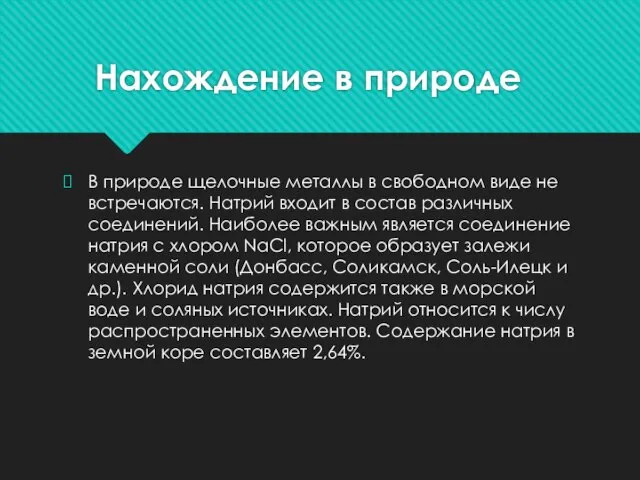 Нахождение в природе

В природе щелочные металлы в свободном виде не встречаются. Натрий входит в состав различных соединений. Наиболее важным является соединение натрия с хлором $NaCl$, которое образует залежи каменной соли (Донбасс, Соликамск, Соль-Илецк и др.). Хлорид натрия содержится также в морской воде и соляных источниках. Натрий относится к числу распространенных элементов. Содержание натрия в земной коре составляет 2,64%.